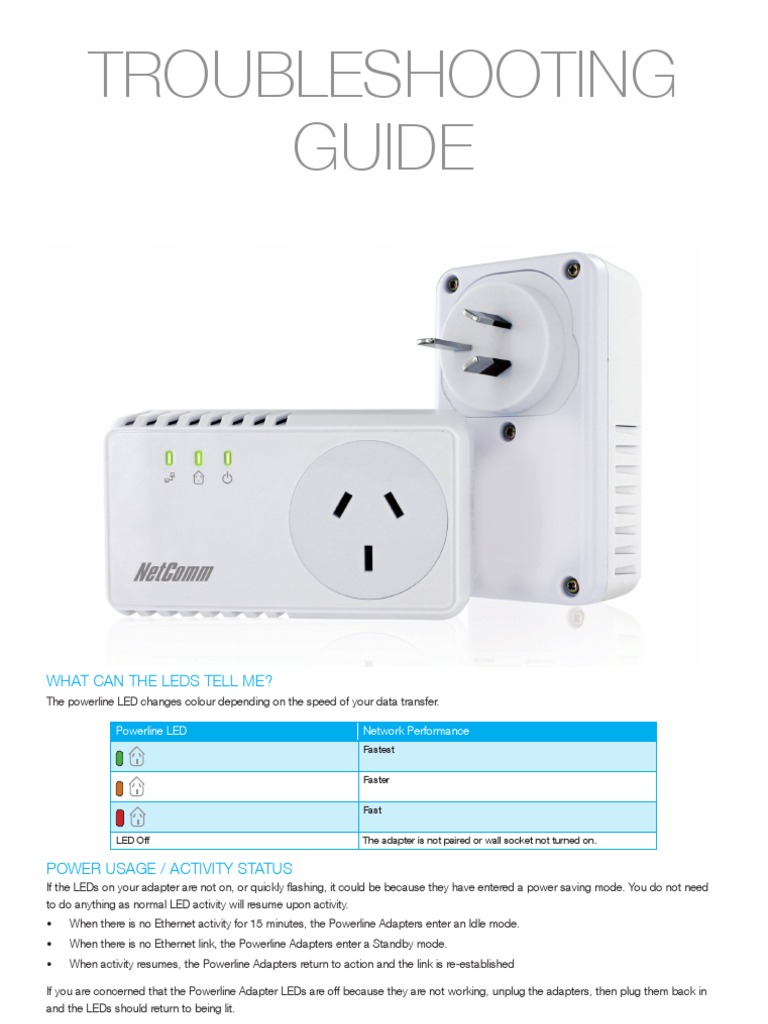 TROUBLESHOOTING GUIDE

NetComm

WHAT CAN THE LEDS TELL ME?

The powerline LED changes colour depending on the speed of your data transfer.

| Powerline LED | Network Performance |
|---|---|
| | Fastest |
| | Faster |
| | Fast |
| LED Off | The adapter is not paired or wall socket not turned on. |

POWER USAGE / ACTIVITY STATUS

If the LEDs on your adapter are not on, or quickly flashing, it could be because they have entered a power saving mode. You do not need to do anything as normal LED activity will resume upon activity.

• When there is no Ethernet activity for 15 minutes, the Powerline Adapters enter an Idle mode.
• When there is no Ethernet link, the Powerline Adapters enter a Standby mode.
• When activity resumes, the Powerline Adapters return to action and the link is re-established

If you are concerned that the Powerline Adapter LEDs are off because they are not working, unplug the adapters, then plug them back in and the LEDs should return to being lit.